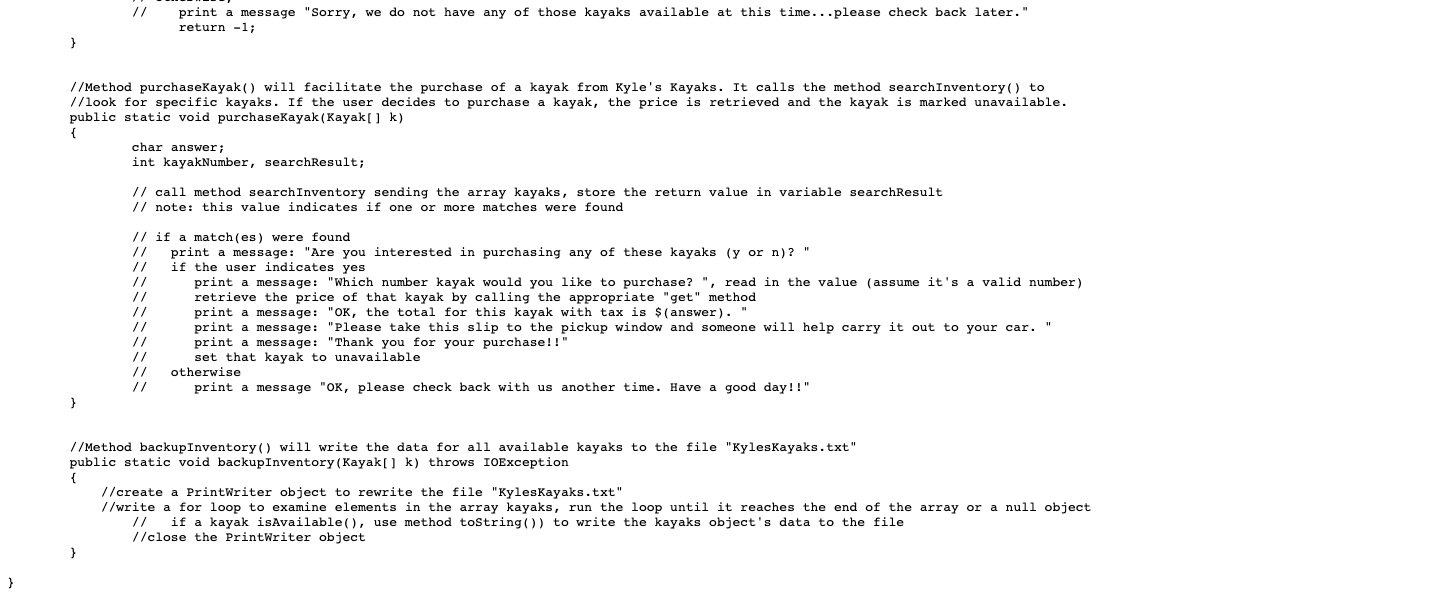 //    print a message "Sorry, we do not have any of those kayaks available at this time...please check back later."
      return -1;
}

//Method purchaseKayak() will facilitate the purchase of a kayak from Kyle's Kayaks. It calls the method searchInventory() to
//look for specific kayaks. If the user decides to purchase a kayak, the price is retrieved and the kayak is marked unavailable.
public static void purchaseKayak(Kayak[] k)
{
        char answer;
        int kayakNumber, searchResult;

        // call method searchInventory sending the array kayaks, store the return value in variable searchResult
        // note: this value indicates if one or more matches were found

        // if a match(es) were found
        //   print a message: "Are you interested in purchasing any of these kayaks (y or n)? "
        //   if the user indicates yes
        //      print a message: "Which number kayak would you like to purchase? ", read in the value (assume it's a valid number)
        //      retrieve the price of that kayak by calling the appropriate "get" method
        //      print a message: "OK, the total for this kayak with tax is $(answer). "
        //      print a message: "Please take this slip to the pickup window and someone will help carry it out to your car. "
        //      print a message: "Thank you for your purchase!!"
        //      set that kayak to unavailable
        //   otherwise
        //      print a message "OK, please check back with us another time. Have a good day!!"
}

//Method backupInventory() will write the data for all available kayaks to the file "KylesKayaks.txt"
public static void backupInventory(Kayak[] k) throws IOException
{
    //create a PrintWriter object to rewrite the file "KylesKayaks.txt"
    //write a for loop to examine elements in the array kayaks, run the loop until it reaches the end of the array or a null object
        //   if a kayak isAvailable(), use method toString()) to write the kayaks object's data to the file
        //close the PrintWriter object
}

}